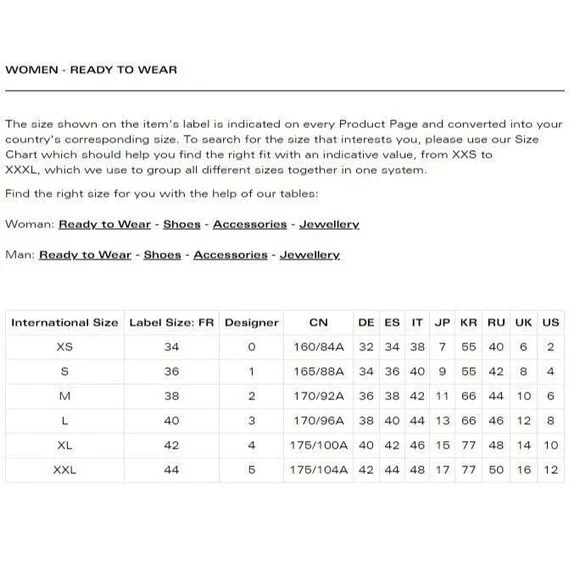 WOMEN - READY TO WEAR

The size shown on the item's label is indicated on every Product Page and converted into your country's corresponding size. To search for the size that interests you, please use our Size Chart which should help you find the right fit with an indicative value, from XXS to XXXL, which we use to group all different sizes together in one system.

Find the right size for you with the help of our tables:

Woman: Ready to Wear - Shoes - Accessories - Jewellery

Man: Ready to Wear - Shoes - Accessories - Jewellery

| International Size | Label Size: FR | Designer | CN | DE | ES | IT | JP | KR | RU | UK | US |
|---|---|---|---|---|---|---|---|---|---|---|---|
| XS | 34 | 0 | 160/84A | 32 | 34 | 38 | 7 | 55 | 40 | 6 | 2 |
| S | 36 | 1 | 165/88A | 34 | 36 | 40 | 9 | 55 | 42 | 8 | 4 |
| M | 38 | 2 | 170/92A | 36 | 38 | 42 | 11 | 66 | 44 | 10 | 6 |
| L | 40 | 3 | 170/96A | 38 | 40 | 44 | 13 | 66 | 46 | 12 | 8 |
| XL | 42 | 4 | 175/100A | 40 | 42 | 46 | 15 | 77 | 48 | 14 | 10 |
| XXL | 44 | 5 | 175/104A | 42 | 44 | 48 | 17 | 77 | 50 | 16 | 12 |